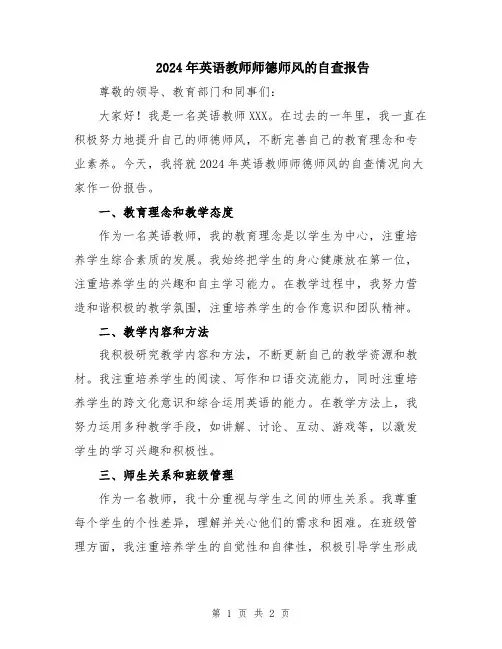 2024年英语教师师德师风的自查报告

尊敬的领导、教育部门和同事们:

大家好！我是一名英语教师XXX。在过去的一年里，我一直在积极努力地提升自己的师德师风，不断完善自己的教育理念和专业素养。今天，我将就2024年英语教师师德师风的自查情况向大家作一份报告。

一、教育理念和教学态度

作为一名英语教师，我的教育理念是以学生为中心，注重培养学生综合素质的发展。我始终把学生的身心健康放在第一位，注重培养学生的兴趣和自主学习能力。在教学过程中，我努力营造和谐积极的教学氛围，注重培养学生的合作意识和团队精神。

二、教学内容和方法

我积极研究教学内容和方法，不断更新自己的教学资源和教材。我注重培养学生的阅读、写作和口语交流能力，同时注重培养学生的跨文化意识和综合运用英语的能力。在教学方法上，我努力运用多种教学手段，如讲解、讨论、互动、游戏等，以激发学生的学习兴趣和积极性。

三、师生关系和班级管理

作为一名教师，我十分重视与学生之间的师生关系。我尊重每个学生的个性差异，理解并关心他们的需求和困难。在班级管理方面，我注重培养学生的自觉性和自律性，积极引导学生形成

第 1 页 共 2 页